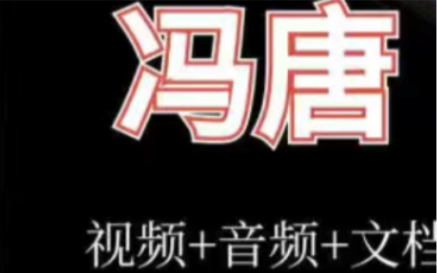 冯唐

视频+音频+文档